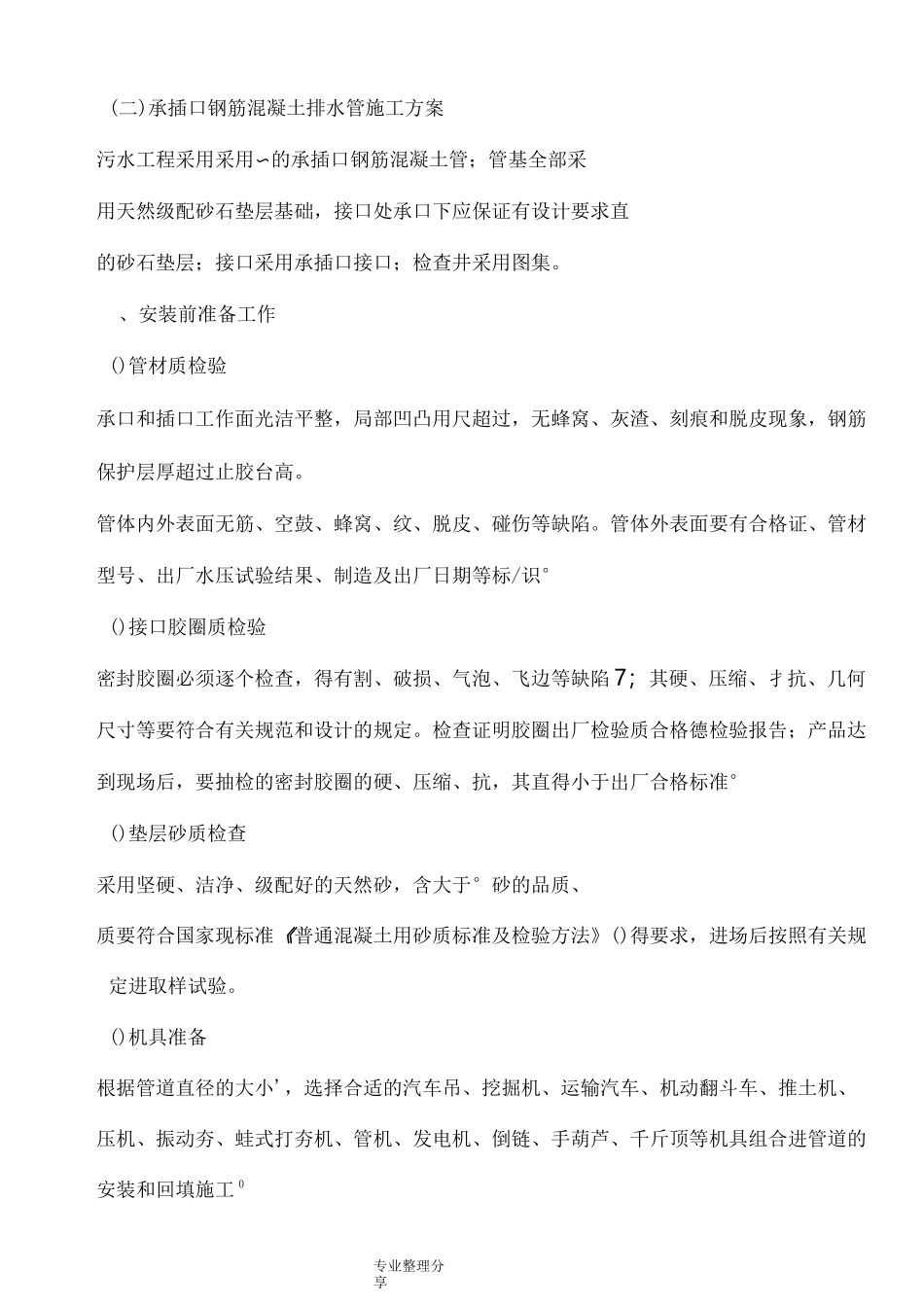 (二)承插口钢筋混凝土排水管施工方案

污水工程采用采用∽的承插口钢筋混凝土管；管基全部采

用天然级配砂石垫层基础，接口处承口下应保证有设计要求直

的砂石垫层；接口采用承插口接口；检查井采用图集。

、安装前准备工作

()管材质检验

承口和插口工作面光洁平整，局部凹凸用尺超过，无蜂窝、灰渣、刻痕和脱皮现象，钢筋保护层厚超过止胶台高。

管体内外表面无筋、空鼓、蜂窝、纹、脱皮、碰伤等缺陷。管体外表面要有合格证、管材型号、出厂水压试验结果、制造及出厂日期等标/识°

()接口胶圈质检验

密封胶圈必须逐个检查，得有割、破损、气泡、飞边等缺陷7；其硬、压缩、扌抗、几何尺寸等要符合有关规范和设计的规定。检查证明胶圈出厂检验质合格德检验报告；产品达到现场后，要抽检的密封胶圈的硬、压缩、抗，其直得小于出厂合格标准°

()垫层砂质检查

采用坚硬、洁净、级配好的天然砂，含大于° 砂的品质、

质要符合国家现标准《普通混凝土用砂质标准及检验方法》()得要求，进场后按照有关规定进取样试验。

()机具准备

根据管道直径的大小'，选择合适的汽车吊、挖掘机、运输汽车、机动翻斗车、推土机、压机、振动夯、蛙式打夯机、管机、发电机、倒链、手葫芦、千斤顶等机具组合进管道的安装和回填施工⁰

专业整理分享